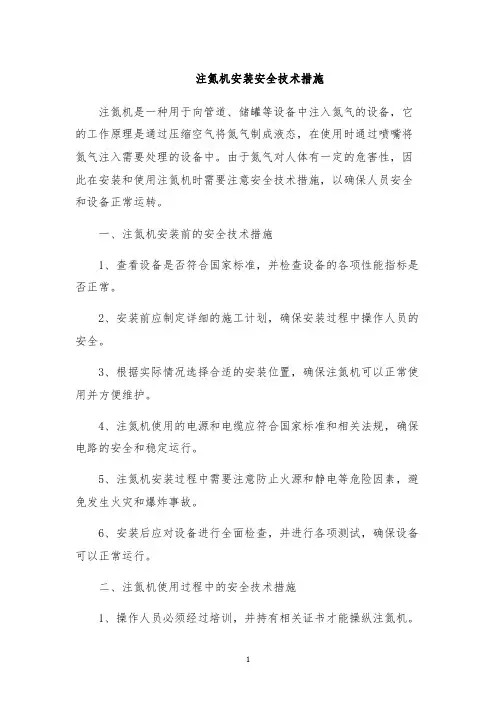 注氮机安装安全技术措施

注氮机是一种用于向管道、储罐等设备中注入氮气的设备，它的工作原理是通过压缩空气将氮气制成液态，在使用时通过喷嘴将氮气注入需要处理的设备中。由于氮气对人体有一定的危害性，因此在安装和使用注氮机时需要注意安全技术措施，以确保人员安全和设备正常运转。

一、注氮机安装前的安全技术措施

1、查看设备是否符合国家标准，并检查设备的各项性能指标是否正常。

2、安装前应制定详细的施工计划，确保安装过程中操作人员的安全。

3、根据实际情况选择合适的安装位置，确保注氮机可以正常使用并方便维护。

4、注氮机使用的电源和电缆应符合国家标准和相关法规，确保电路的安全和稳定运行。

5、注氮机安装过程中需要注意防止火源和静电等危险因素，避免发生火灾和爆炸事故。

6、安装后应对设备进行全面检查，并进行各项测试，确保设备可以正常运行。

二、注氮机使用过程中的安全技术措施

1、操作人员必须经过培训，并持有相关证书才能操纵注氮机。

1